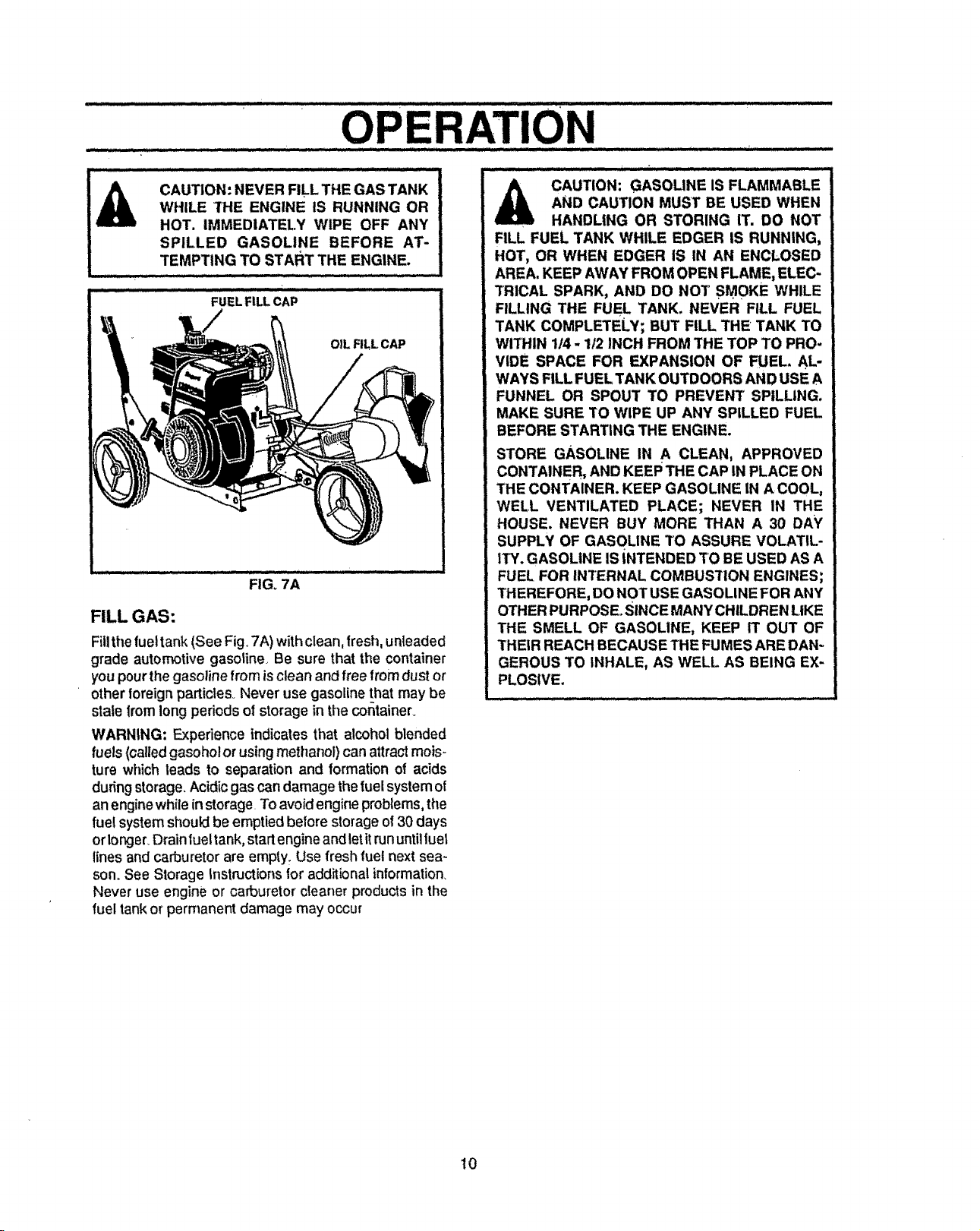 OPERATION

CAUTION: NEVER FILL THE GAS TANK WHILE THE ENGINE IS RUNNING OR HOT. IMMEDIATELY WIPE OFF ANY SPILLED GASOLINE BEFORE ATTEMPTING TO START THE ENGINE.

FUEL FILL CAP

OIL FILL CAP

FIG. 7A

FILL GAS:

Fill the fuel tank (See Fig. 7A) with clean, fresh, unleaded grade automotive gasoline. Be sure that the container you pour the gasoline from is clean and free from dust or other foreign particles. Never use gasoline that may be stale from long periods of storage in the container.

WARNING: Experience indicates that alcohol blended fuels (called gasohol or using methanol) can attract moisture which leads to separation and formation of acids during storage. Acidic gas can damage the fuel system of an engine while in storage. To avoid engine problems, the fuel system should be emptied before storage of 30 days or longer. Drain fuel tank, start engine and let it run until fuel lines and carburetor are empty. Use fresh fuel next season. See Storage Instructions for additional information. Never use engine or carburetor cleaner products in the fuel tank or permanent damage may occur

CAUTION: GASOLINE IS FLAMMABLE AND CAUTION MUST BE USED WHEN HANDLING OR STORING IT. DO NOT FILL FUEL TANK WHILE EDGER IS RUNNING, HOT, OR WHEN EDGER IS IN AN ENCLOSED AREA. KEEP AWAY FROM OPEN FLAME, ELECTRICAL SPARK, AND DO NOT SMOKE WHILE FILLING THE FUEL TANK. NEVER FILL FUEL TANK COMPLETELY; BUT FILL THE TANK TO WITHIN 1/4 - 1/2 INCH FROM THE TOP TO PROVIDE SPACE FOR EXPANSION OF FUEL. ALWAYS FILL FUEL TANK OUTDOORS AND USE A FUNNEL OR SPOUT TO PREVENT SPILLING. MAKE SURE TO WIPE UP ANY SPILLED FUEL BEFORE STARTING THE ENGINE.

STORE GASOLINE IN A CLEAN, APPROVED CONTAINER, AND KEEP THE CAP IN PLACE ON THE CONTAINER. KEEP GASOLINE IN A COOL, WELL VENTILATED PLACE; NEVER IN THE HOUSE. NEVER BUY MORE THAN A 30 DAY SUPPLY OF GASOLINE TO ASSURE VOLATILITY. GASOLINE IS INTENDED TO BE USED AS A FUEL FOR INTERNAL COMBUSTION ENGINES; THEREFORE, DO NOT USE GASOLINE FOR ANY OTHER PURPOSE. SINCE MANY CHILDREN LIKE THE SMELL OF GASOLINE, KEEP IT OUT OF THEIR REACH BECAUSE THE FUMES ARE DANGEROUS TO INHALE, AS WELL AS BEING EXPLOSIVE.

10